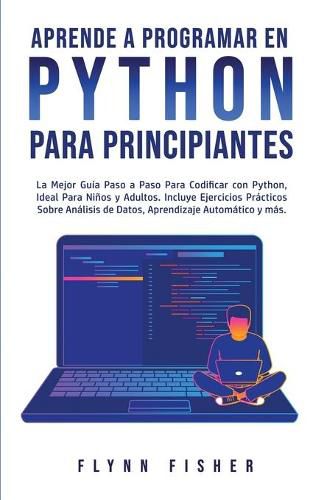 APRENDE A PROGRAMAR EN
PYTHON
PARA PRINCIPIANTES

La Mejor Guía Paso a Paso Para Codificar con Python, Ideal Para Niños y Adultos. Incluye Ejercicios Prácticos Sobre Análisis de Datos, Aprendizaje Automático y más.

FLYNN FISHER